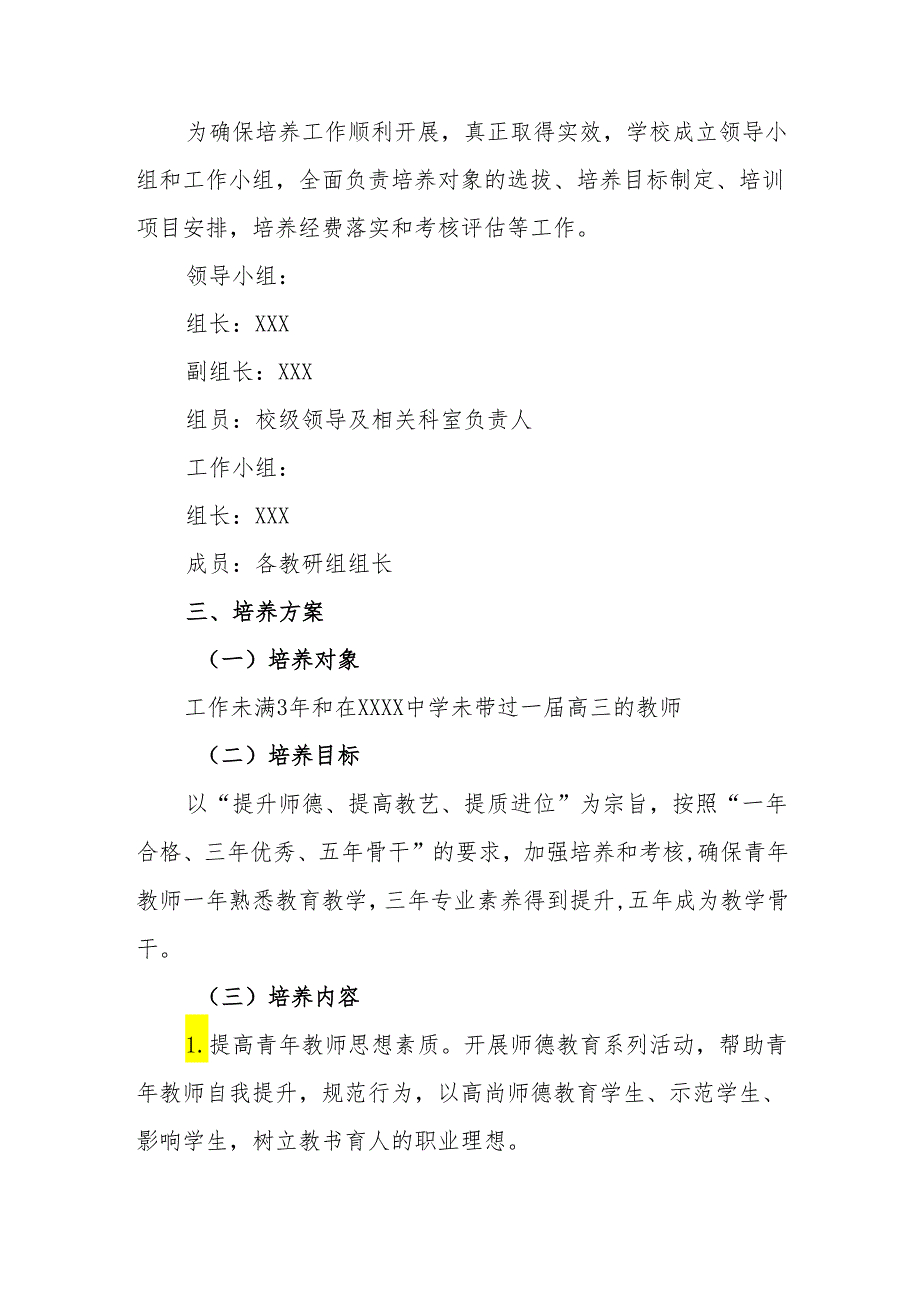 为确保培养工作顺利开展，真正取得实效，学校成立领导小组和工作小组，全面负责培养对象的选拔、培养目标制定、培训项目安排，培养经费落实和考核评估等工作。

领导小组：

组长：XXX

副组长：XXX

组员：校级领导及相关科室负责人

工作小组：

组长：XXX

成员：各教研组组长

三、培养方案

（一）培养对象

工作未满3年和在XXXX中学未带过一届高三的教师

（二）培养目标

以“提升师德、提高教艺、提质进位”为宗旨，按照“一年合格、三年优秀、五年骨干”的要求，加强培养和考核,确保青年教师一年熟悉教育教学,三年专业素养得到提升,五年成为教学骨干。

（三）培养内容

1.提高青年教师思想素质。开展师德教育系列活动，帮助青年教师自我提升，规范行为，以高尚师德教育学生、示范学生、影响学生，树立教书育人的职业理想。